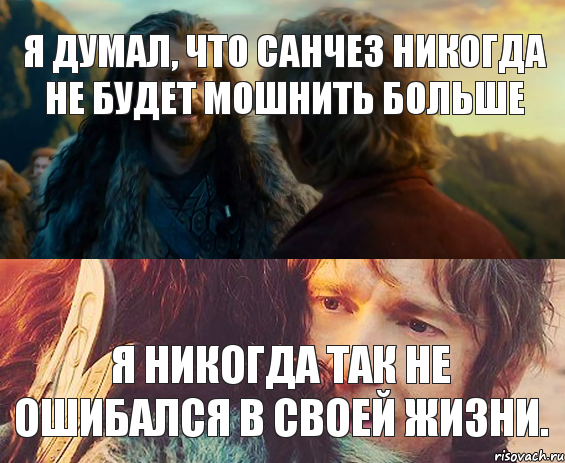 Я ДУМАЛ, ЧТО САНЧЕЗ НИКОГДА НЕ БУДЕТ МОШНИТЬ БОЛЬШЕ

Я НИКОГДА ТАК НЕ ОШИБАЛСЯ В СВОЕЙ ЖИЗНИ.

risovach.ru